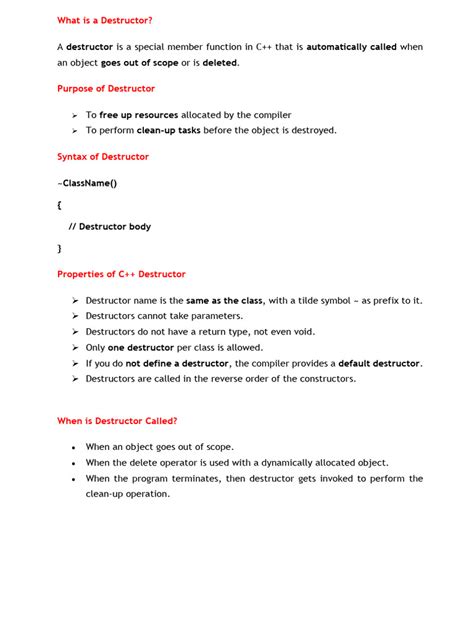 What is a Destructor?

A destructor is a special member function in C++ that is automatically called when an object goes out of scope or is deleted.

Purpose of Destructor

➢ To free up resources allocated by the compiler
➢ To perform clean-up tasks before the object is destroyed.

Syntax of Destructor

~ClassName()

{

// Destructor body

}

Properties of C++ Destructor

➢ Destructor name is the same as the class, with a tilde symbol ~ as prefix to it.
➢ Destructors cannot take parameters.
➢ Destructors do not have a return type, not even void.
➢ Only one destructor per class is allowed.
➢ If you do not define a destructor, the compiler provides a default destructor.
➢ Destructors are called in the reverse order of the constructors.

When is Destructor Called?

• When an object goes out of scope.
• When the delete operator is used with a dynamically allocated object.
• When the program terminates, then destructor gets invoked to perform the clean-up operation.